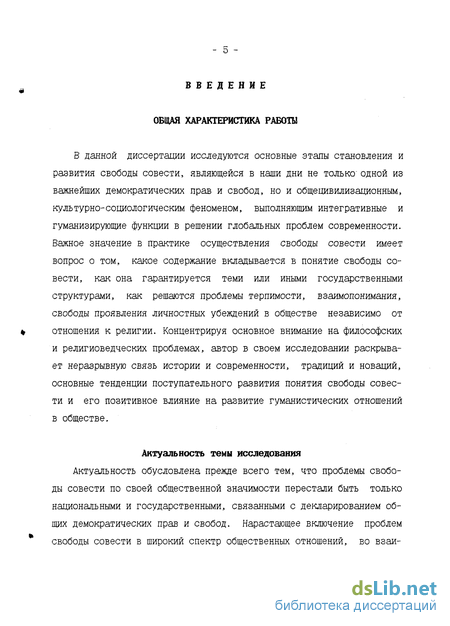 - 5 -

ВВЕДЕНИЕ

ОБЩАЯ ХАРАКТЕРИСТИКА РАБОТЫ

В данной диссертации исследуются основные этапы становления и развития свободы совести, являющейся в наши дни не только одной из важнейших демократических прав и свобод, но и общецивилизационным, культурно-социологическим феноменом, выполняющим интегративные и гуманизирующие функции в решении глобальных проблем современности. Важное значение в практике осуществления свободы совести имеет вопрос о том, какое содержание вкладывается в понятие свободы совести, как она гарантируется теми или иными государственными структурами, как решаются проблемы терпимости, взаимопонимания, свободы проявления личностных убеждений в обществе независимо от отношения к религии. Концентрируя основное внимание на философских и религиоведческих проблемах, автор в своем исследовании раскрывает неразрывную связь истории и современности, традиций и новаций, основные тенденции поступательного развития понятия свободы совести и его позитивное влияние на развитие гуманистических отношений в обществе.

Актуальность темы исследования

Актуальность обусловлена прежде всего тем, что проблемы свободы совести по своей общественной значимости перестали быть только национальными и государственными, связанными с декларированием общих демократических прав и свобод. Нарастающее включение проблем свободы совести в широкий спектр общественных отношений, во взаи-

dsLib.net
библиотека диссертаций